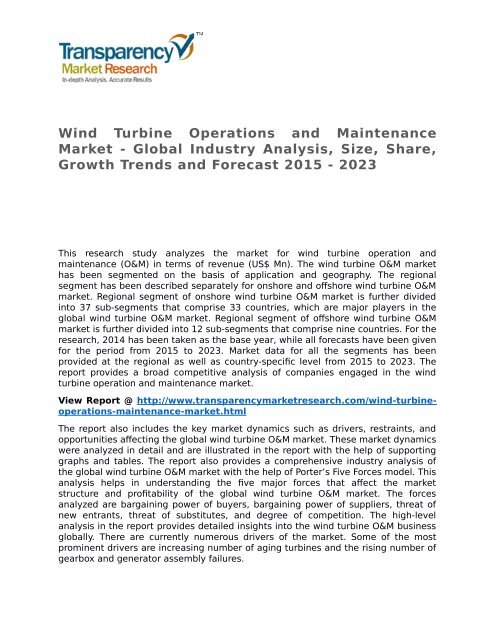 Transparency™
Market Research
In-depth Analysis. Accurate Results

Wind Turbine Operations and Maintenance Market - Global Industry Analysis, Size, Share, Growth Trends and Forecast 2015 - 2023

This research study analyzes the market for wind turbine operation and maintenance (O&M) in terms of revenue (US$ Mn). The wind turbine O&M market has been segmented on the basis of application and geography. The regional segment has been described separately for onshore and offshore wind turbine O&M market. Regional segment of onshore wind turbine O&M market is further divided into 37 sub-segments that comprise 33 countries, which are major players in the global wind turbine O&M market. Regional segment of offshore wind turbine O&M market is further divided into 12 sub-segments that comprise nine countries. For the research, 2014 has been taken as the base year, while all forecasts have been given for the period from 2015 to 2023. Market data for all the segments has been provided at the regional as well as country-specific level from 2015 to 2023. The report provides a broad competitive analysis of companies engaged in the wind turbine operation and maintenance market.

View Report @ http://www.transparencymarketresearch.com/wind-turbine-operations-maintenance-market.html

The report also includes the key market dynamics such as drivers, restraints, and opportunities affecting the global wind turbine O&M market. These market dynamics were analyzed in detail and are illustrated in the report with the help of supporting graphs and tables. The report also provides a comprehensive industry analysis of the global wind turbine O&M market with the help of Porter's Five Forces model. This analysis helps in understanding the five major forces that affect the market structure and profitability of the global wind turbine O&M market. The forces analyzed are bargaining power of buyers, bargaining power of suppliers, threat of new entrants, threat of substitutes, and degree of competition. The high-level analysis in the report provides detailed insights into the wind turbine O&M business globally. There are currently numerous drivers of the market. Some of the most prominent drivers are increasing number of aging turbines and the rising number of gearbox and generator assembly failures.